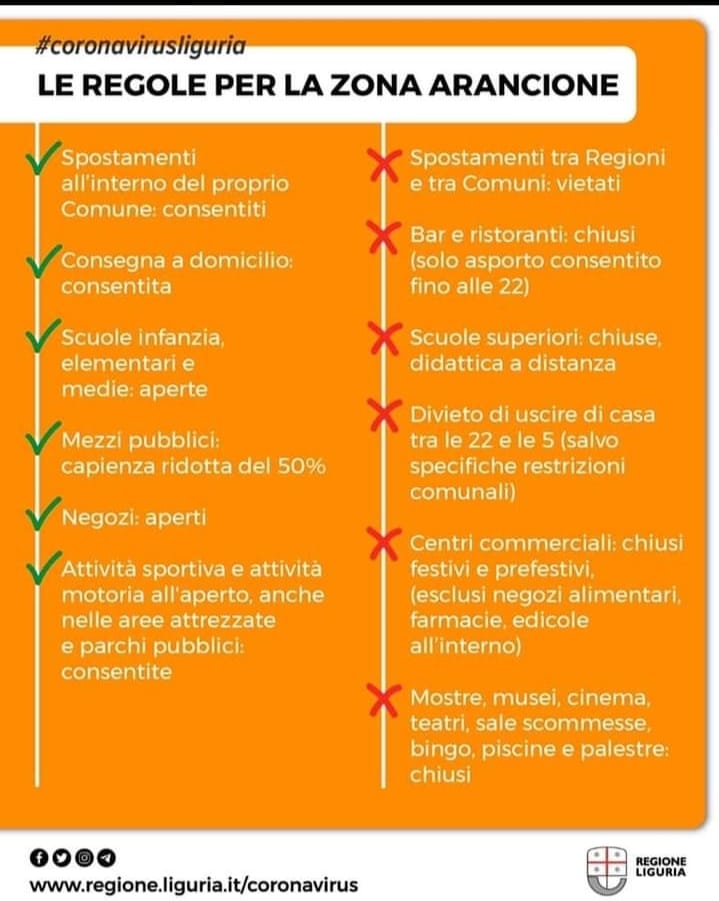 #coronavirusliguria

LE REGOLE PER LA ZONA ARANCIONE

Spostamenti all'interno del proprio Comune: consentiti

Consegna a domicilio: consentita

Scuole infanzia, elementari e medie: aperte

Mezzi pubblici: capienza ridotta del 50%

Negozi: aperti

Attività sportiva e attività motoria all'aperto, anche nelle aree attrezzate e parchi pubblici: consentite

Spostamenti tra Regioni e tra Comuni: vietati

Bar e ristoranti: chiusi (solo asporto consentito fino alle 22)

Scuole superiori: chiuse, didattica a distanza

Divieto di uscire di casa tra le 22 e le 5 (salvo specifiche restrizioni comunali)

Centri commerciali: chiusi festivi e prefestivi, (esclusi negozi alimentari, farmacie, edicole all'interno)

Mostre, musei, cinema, teatri, sale scommesse, bingo, piscine e palestre: chiusi

www.regione.liguria.it/coronavirus

REGIONE LIGURIA